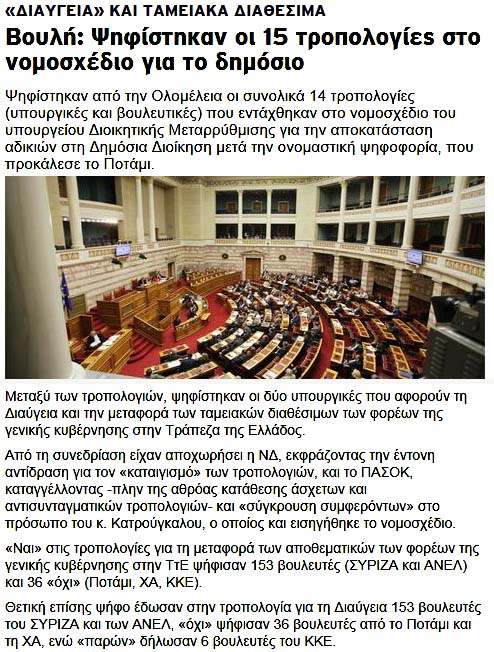 «ΔΙΑΥΓΕΙΑ» ΚΑΙ ΤΑΜΕΙΑΚΑ ΔΙΑΘΕΣΙΜΑ

Βουλή: Ψηφίστηκαν οι 15 τροπολογίες στο νομοσχέδιο για το δημόσιο

Ψηφίστηκαν από την Ολομέλεια οι συνολικά 14 τροπολογίες (υπουργικές και βουλευτικές) που εντάχθηκαν στο νομοσχέδιο του υπουργείου Διοικητικής Μεταρρύθμισης για την αποκατάσταση αδικιών στη Δημόσια Διοίκηση μετά την ονομαστική ψηφοφορία, που προκάλεσε το Ποτάμι.

Μεταξύ των τροπολογιών, ψηφίστηκαν οι δύο υπουργικές που αφορούν τη Διαύγεια και την μεταφορά των ταμειακών διαθέσιμων των φορέων της γενικής κυβέρνησης στην Τράπεζα της Ελλάδος.

Από τη συνεδρίαση είχαν αποχωρήσει η ΝΔ, εκφράζοντας την έντονη αντίδραση για τον «καταιγισμό» των τροπολογιών, και το ΠΑΣΟΚ, καταγγέλλοντας -πλην της αθρόας κατάθεσης άσχετων και αντισυνταγματικών τροπολογιών- και «σύγκρουση συμφερόντων» στο πρόσωπο του κ. Κατρούγκαλου, ο οποίος και εισηγήθηκε το νομοσχέδιο.

«Ναι» στις τροπολογίες για τη μεταφορά των αποθεματικών των φορέων της γενικής κυβέρνησης στην ΤτΕ ψήφισαν 153 βουλευτές (ΣΥΡΙΖΑ και ΑΝΕΛ) και 36 «όχι» (Ποτάμι, ΧΑ, ΚΚΕ).

Θετική επίσης ψήφο έδωσαν στην τροπολογία για τη Διαύγεια 153 βουλευτές του ΣΥΡΙΖΑ και των ΑΝΕΛ, «όχι» ψήφισαν 36 βουλευτές από το Ποτάμι και τη ΧΑ, ενώ «παρών» δήλωσαν 6 βουλευτές του ΚΚΕ.